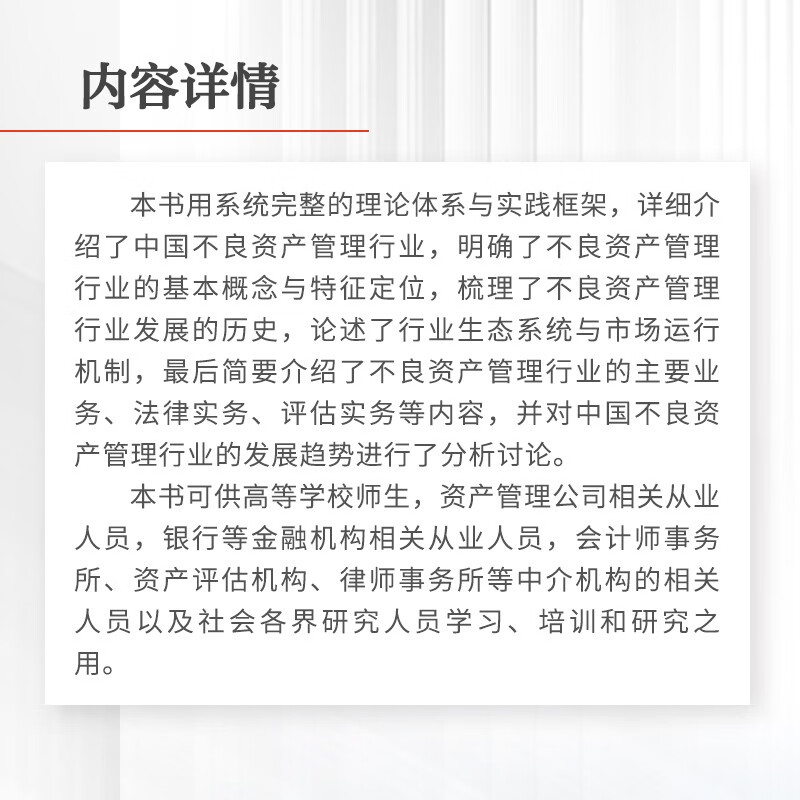 内容详情

本书用系统完整的理论体系与实践框架，详细介绍了中国不良资产管理行业，明确了不良资产管理行业的基本概念与特征定位，梳理了不良资产管理行业发展的历史，论述了行业生态系统与市场运行机制，最后简要介绍了不良资产管理行业的主要业务、法律实务、评估实务等内容，并对中国不良资产管理行业的发展趋势进行了分析讨论。

本书可供高等学校师生，资产管理公司相关从业人员，银行等金融机构相关从业人员，会计师事务所、资产评估机构、律师事务所等中介机构的相关人员以及社会各界研究人员学习、培训和研究之用。